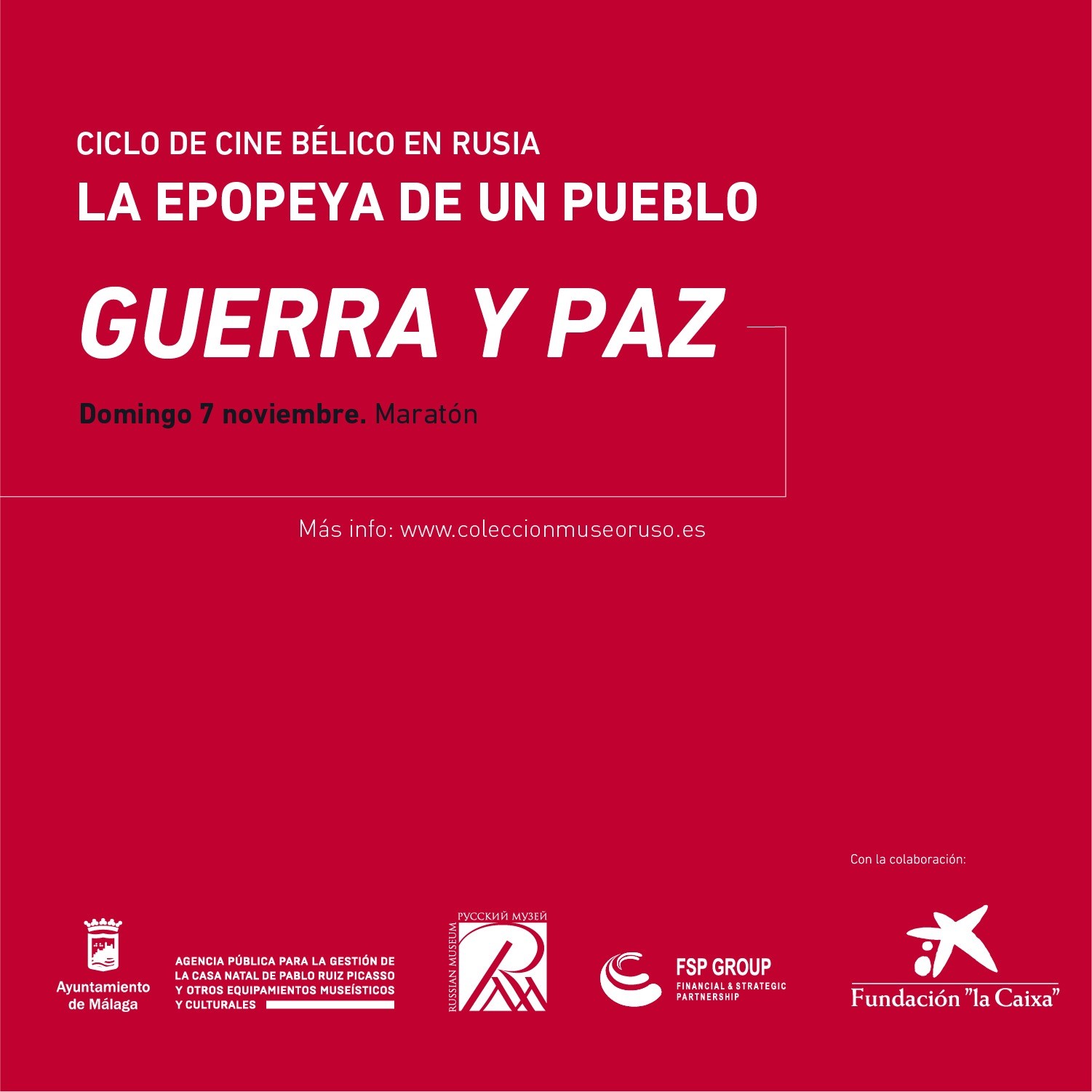 CICLO DE CINE BÉLICO EN RUSIA
LA EPOPEYA DE UN PUEBLO

GUERRA Y PAZ

Domingo 7 noviembre. Maratón

Más info: www.coleccionmuseoruso.es

Con la colaboración:

Ayuntamiento de Málaga

AGENCIA PÚBLICA PARA LA GESTIÓN DE LA CASA NATAL DE PABLO RUIZ PICASSO Y OTROS EQUIPAMIENTOS MUSEÍSTICOS Y CULTURALES

РУССКИЙ МУЗЕЙ
RUSSIAN MUSEUM

FSP GROUP
FINANCIAL & STRATEGIC PARTNERSHIP

Fundación "la Caixa"